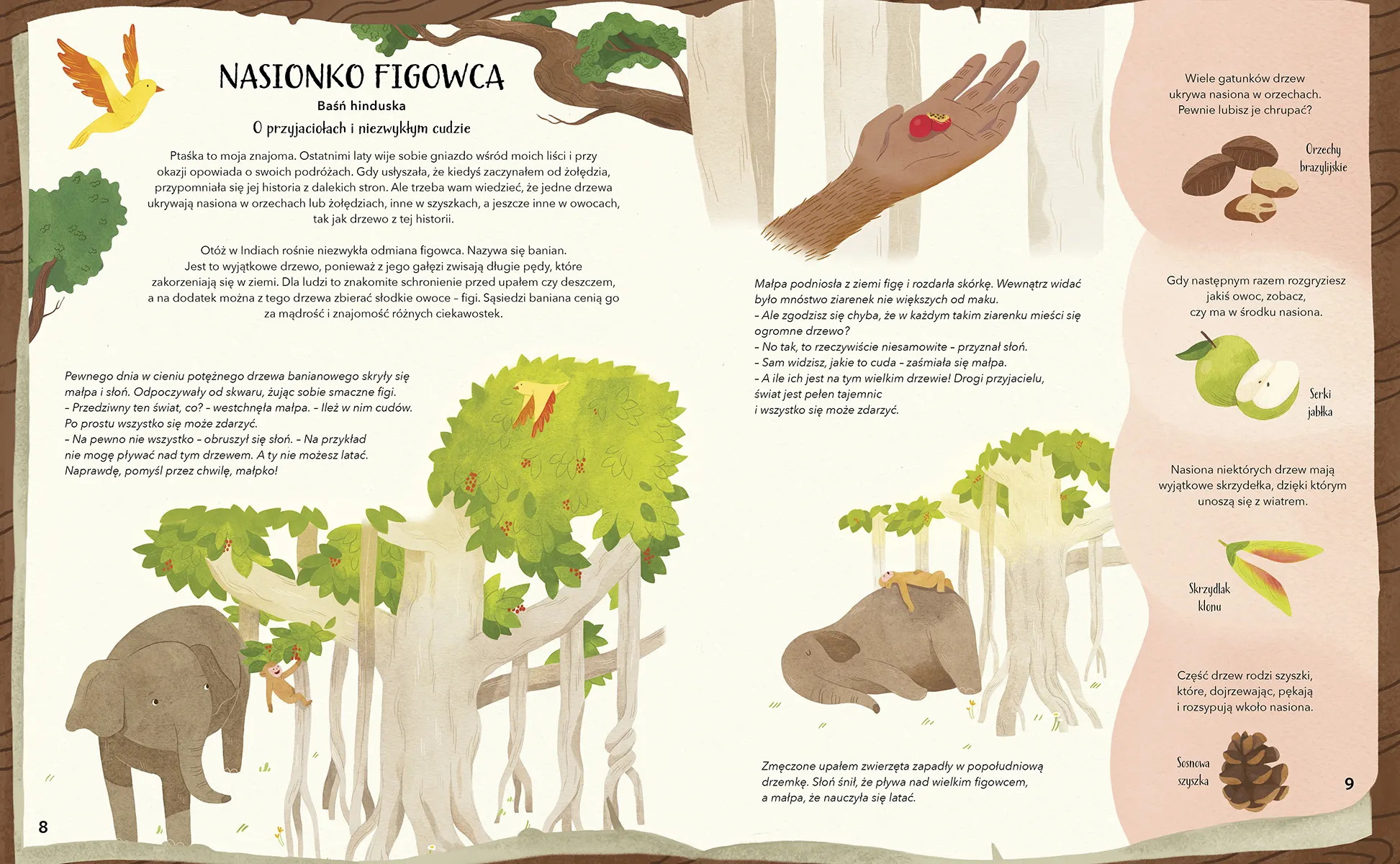 NASIONKO FIGOWCA

Baśń hinduska

O przyjaciołach i niezwykłym cudzie

Ptaśka to moja znajoma. Ostatnimi laty wije sobie gniazdo wśród moich liści i przy okazji opowiada o swoich podróżach. Gdy usłyszała, że kiedyś zaczynałem od żołędzia, przypomniała się jej historia z dalekich stron. Ale trzeba wam wiedzieć, że jedne drzewa ukrywają nasiona w orzechach lub żołędziach, inne w szyszkach, a jeszcze inne w owocach, tak jak drzewo z tej historii.

Otóż w Indiach rośnie niezwykła odmiana figowca. Nazywa się banian. Jest to wyjątkowe drzewo, ponieważ z jego gałęzi zwisają długie pędy, które zakorzeniają się w ziemi. Dla ludzi to znakomite schronienie przed upałem czy deszczem, a na dodatek można z tego drzewa zbierać słodkie owoce – figi. Sąsiedzi baniana cenią go za mądrość i znajomość różnych ciekawostek.

Pewnego dnia w cieniu potężnego drzewa banianowego skryły się małpa i słoń. Odpoczywały od skwaru, żując sobie smaczne figi.
– Przedziwny ten świat, co? – westchnęła małpa. – Ileż w nim cudów. Po prostu wszystko się może zdarzyć.
– Na pewno nie wszystko – obruszył się słoń. – Na przykład nie mogę pływać nad tym drzewem. A ty nie możesz latać. Naprawdę, pomyśl przez chwilę, małpko!

8

Małpa podniosła z ziemi figę i rozdarła skórkę. Wewnątrz widać było mnóstwo ziarenek nie większych od maku.
– Ale zgodzisz się chyba, że w każdym takim ziarenku mieści się ogromne drzewo?
– No tak, to rzeczywiście niesamowite – przyznał słoń.
– Sam widzisz, jakie to cuda – zaśmiała się małpa.
– A ile ich jest na tym wielkim drzewie! Drogi przyjacielu, świat jest pełen tajemnic i wszystko się może zdarzyć.

Zmęczone upałem zwierzęta zapadły w popołudniową drzemkę. Słoń śnił, że pływa nad wielkim figowcem, a małpa, że nauczyła się latać.

Wiele gatunków drzew ukrywa nasiona w orzechach. Pewnie lubisz je chrupać?

Orzechy brazylijskie

Gdy następnym razem rozgryziesz jakiś owoc, zobacz, czy ma w środku nasiona.

Serki jabłka

Nasiona niektórych drzew mają wyjątkowe skrzydełka, dzięki którym unoszą się z wiatrem.

Skrzydlak klonu

Część drzew rodzi szyszki, które, dojrzewając, pękają i rozsypują wkoło nasiona.

Sosnowa szyszka

9